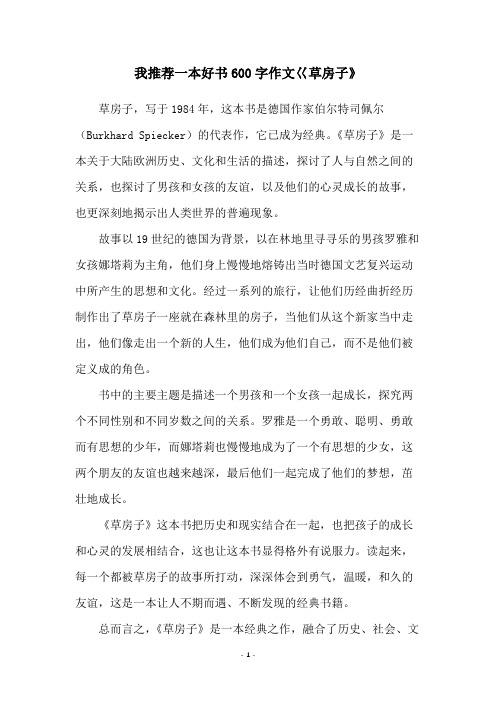 我推荐一本好书600字作文《草房子》

草房子，写于1984年，这本书是德国作家伯尔特司佩尔（Burkhard Spiecker）的代表作，它已成为经典。《草房子》是一本关于大陆欧洲历史、文化和生活的描述，探讨了人与自然之间的关系，也探讨了男孩和女孩的友谊，以及他们的心灵成长的故事，也更深刻地揭示出人类世界的普遍现象。

故事以19世纪的德国为背景，以在林地里寻寻乐的男孩罗雅和女孩娜塔莉为主角，他们身上慢慢地熔铸出当时德国文艺复兴运动中所产生的思想和文化。经过一系列的旅行，让他们历经曲折经历制作出了草房子一座就在森林里的房子，当他们从这个新家当中走出，他们像走出一个新的人生，他们成为他们自己，而不是他们被定义成的角色。

书中的主要主题是描述一个男孩和一个女孩一起成长，探究两个不同性别和不同岁数之间的关系。罗雅是一个勇敢、聪明、勇敢而有思想的少年，而娜塔莉也慢慢地成为了一个有思想的少女，这两个朋友的友谊也越来越深，最后他们一起完成了他们的梦想，茁壮地成长。

《草房子》这本书把历史和现实结合在一起，也把孩子的成长和心灵的发展相结合，这也让这本书显得格外有说服力。读起来，每一个都被草房子的故事所打动，深深体会到勇气，温暖，和久的友谊，这是一本让人不期而遇、不断发现的经典书籍。

总而言之，《草房子》是一本经典之作，融合了历史、社会、文

- 1 -